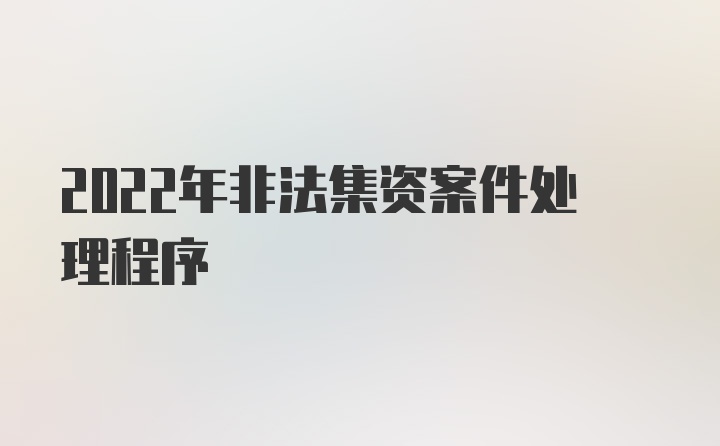 2022年非法集资案件处理程序